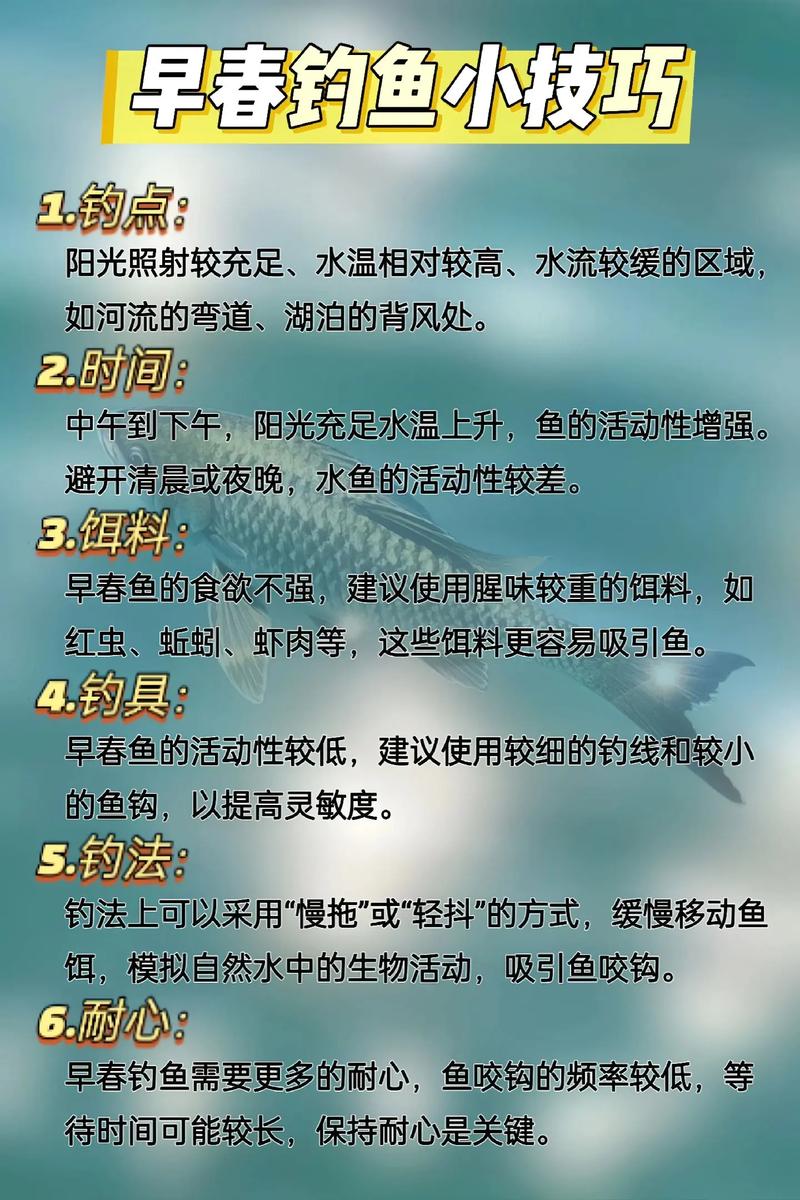 早春钓鱼小技巧

1.钓点:
阳光照射较充足、水温相对较高、水流较缓的区域，如河流的弯道、湖泊的背风处。

2.时间:
中午到下午，阳光充足水温上升，鱼的活动性增强。避开清晨或夜晚，水鱼的活动性较差。

3.饵料:
早春鱼的食欲不强，建议使用腥味较重的饵料，如红虫、蚯蚓、虾肉等，这些饵料更容易吸引鱼。

4.钓具:
早春鱼的活动性较低，建议使用较细的钓线和较小的鱼钩，以提高灵敏度。

5.钓法:
钓法上可以采用“慢拖”或“轻抖”的方式，缓慢移动鱼饵，模拟自然水中的生物活动，吸引鱼咬钩。

6.耐心:
早春钓鱼需要更多的耐心，鱼咬钩的频率较低，等待时间可能较长，保持耐心是关键。